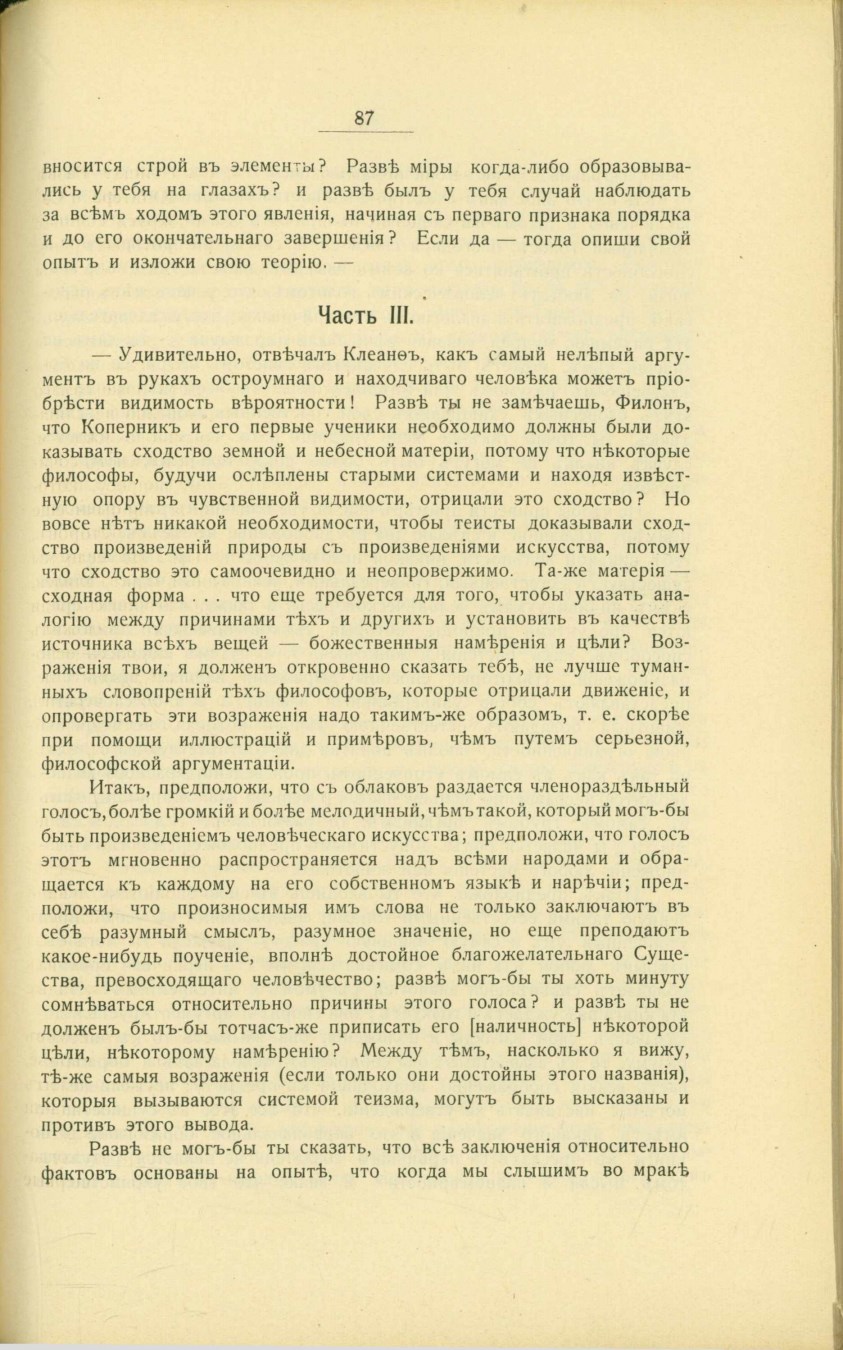 87

вносится строй въ элементы? Развѣ міры когда-либо образовывались у тебя на глазахъ? и развѣ былъ у тебя случай наблюдать за всѣмъ ходомъ этого явленія, начиная съ перваго признака порядка и до его окончательнаго завершенія? Если да — тогда опиши свой опытъ и изложи свою теорію. —

Часть III.

— Удивительно, отвѣчалъ Клеанѳъ, какъ самый нелѣпый аргументъ въ рукахъ остроумнаго и находчиваго человѣка можетъ пріобрѣсти видимость вѣроятности! Развѣ ты не замѣчаешь, Филонъ, что Коперникъ и его первые ученики необходимо должны были доказывать сходство земной и небесной матеріи, потому что нѣкоторые философы, будучи ослѣплены старыми системами и находя извѣстную опору въ чувственной видимости, отрицали это сходство? Но вовсе нѣтъ никакой необходимости, чтобы теисты доказывали сходство произведеній природы съ произведеніями искусства, потому что сходство это самоочевидно и неопровержимо. Та-же матерія — сходная форма . . . что еще требуется для того, чтобы указать аналогію между причинами тѣхъ и другихъ и установить въ качествѣ источника всѣхъ вещей — божественныя намѣренія и цѣли? Возраженія твои, я долженъ откровенно сказать тебѣ, не лучше туманныхъ словопреній тѣхъ философовъ, которые отрицали движеніе, и опровергать эти возраженія надо такимъ-же образомъ, т. е. скорѣе при помощи иллюстрацій и примѣровъ, чѣмъ путемъ серьезной, философской аргументаціи.

Итакъ, предположи, что съ облаковъ раздается членораздѣльный голосъ, болѣе громкій и болѣе мелодичный, чѣмъ такой, который могъ-бы быть произведеніемъ человѣческаго искусства; предположи, что голосъ этотъ мгновенно распространяется надъ всѣми народами и обращается къ каждому на его собственномъ языкѣ и нарѣчіи; предположи, что произносимыя имъ слова не только заключаютъ въ себѣ разумный смыслъ, разумное значеніе, но еще преподаютъ какое-нибудь поученіе, вполнѣ достойное благожелательнаго Существа, превосходящаго человѣчество; развѣ могъ-бы ты хоть минуту сомнѣваться относительно причины этого голоса? и развѣ ты не долженъ былъ-бы тотчасъ-же приписать его [наличность] нѣкоторой цѣли, нѣкоторому намѣренію? Между тѣмъ, насколько я вижу, тѣ-же самыя возраженія (если только они достойны этого названія), которыя вызываются системой теизма, могутъ быть высказаны и противъ этого вывода.

Развѣ не могъ-бы ты сказать, что всѣ заключенія относительно фактовъ основаны на опытѣ, что когда мы слышимъ во мракѣ